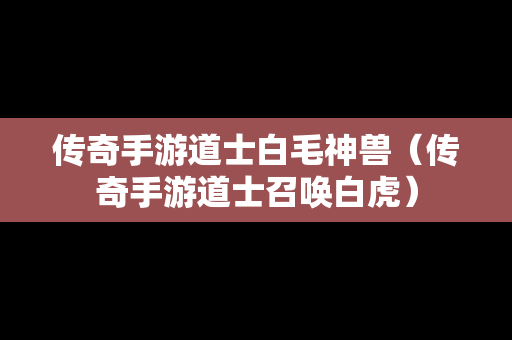 传奇手游道士白毛神兽（传奇手游道士召唤白虎）